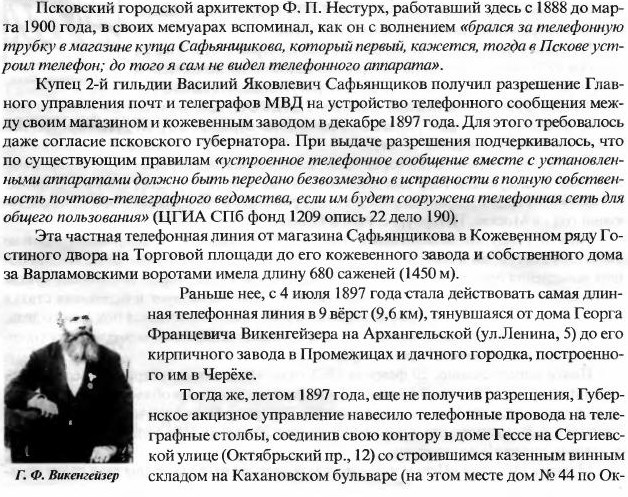 Псковский городской архитектор Ф. П. Нестурх, работавший здесь с 1888 до марта 1900 года, в своих мемуарах вспоминал, как он с волнением «брался за телефонную трубку в магазине купца Сафьянщикова, который первый, кажется, тогда в Пскове устроил телефон; до того я сам не видел телефонного аппарата».

Купец 2-й гильдии Василий Яковлевич Сафьянщиков получил разрешение Главного управления почт и телеграфов МВД на устройство телефонного сообщения между своим магазином и кожевенным заводом в декабре 1897 года. Для этого требовалось даже согласие псковского губернатора. При выдаче разрешения подчеркивалось, что по существующим правилам «устроенное телефонное сообщение вместе с установленными аппаратами должно быть передано безвозмездно в исправности в полную собственность почтово-телеграфного ведомства, если им будет сооружена телефонная сеть для общего пользования» (ЦГИА СПб фонд 1209 опись 22 дело 190).

Эта частная телефонная линия от магазина Сафьянщикова в Кожевенном ряду Гостиного двора на Торговой площади до его кожевенного завода и собственного дома за Варламовскими воротами имела длину 680 саженей (1450 м).

Раньше нее, с 4 июля 1897 года стала действовать самая длинная телефонная линия в 9 вёрст (9,6 км), тянувшаяся от дома Георга Францевича Викенгейзера на Архангельской (ул.Ленина, 5) до его кирпичного завода в Промежицах и дачного городка, построенного им в Черёхе.

Тогда же, летом 1897 года, еще не получив разрешения, Губернское акцизное управление навесило телефонные провода на телеграфные столбы, соединив свою контору в доме Гессе на Сергиевской улице (Октябрьский пр., 12) со строившимся казенным винным складом на Кахановском бульваре (на этом месте дом № 44 по Ок-

Г. Ф. Викенгейзер